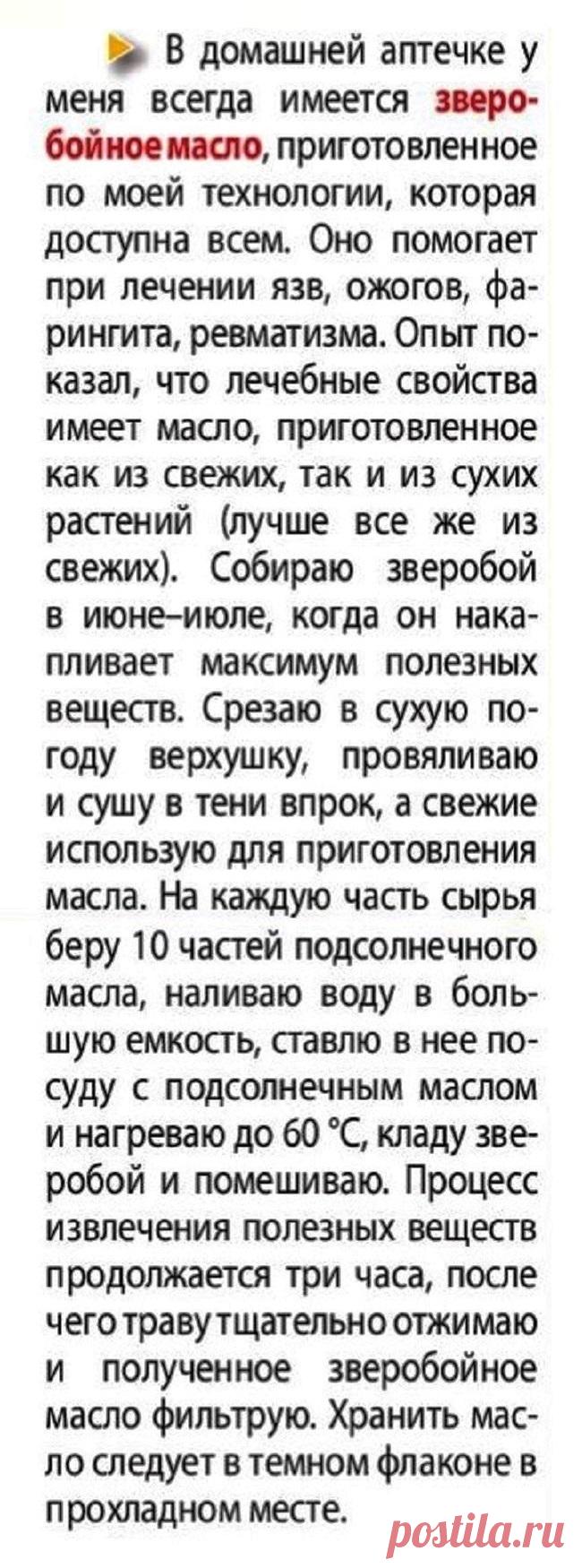 В домашней аптечке у меня всегда имеется зверобойное масло, приготовленное по моей технологии, которая доступна всем. Оно помогает при лечении язв, ожогов, фарингита, ревматизма. Опыт показал, что лечебные свойства имеет масло, приготовленное как из свежих, так и из сухих растений (лучше все же из свежих). Собираю зверобой в июне–июле, когда он накапливает максимум полезных веществ. Срезаю в сухую погоду верхушку, провяливаю и сушу в тени впрок, а свежие использую для приготовления масла. На каждую часть сырья беру 10 частей подсолнечного масла, наливаю воду в большую емкость, ставлю в нее посуду с подсолнечным маслом и нагреваю до 60 °C, кладу зверобой и помешиваю. Процесс извлечения полезных веществ продолжается три часа, после чего траву тщательно отжимаю и полученное зверобойное масло фильтрую. Хранить масло следует в темном флаконе в прохладном месте.

postila.ru